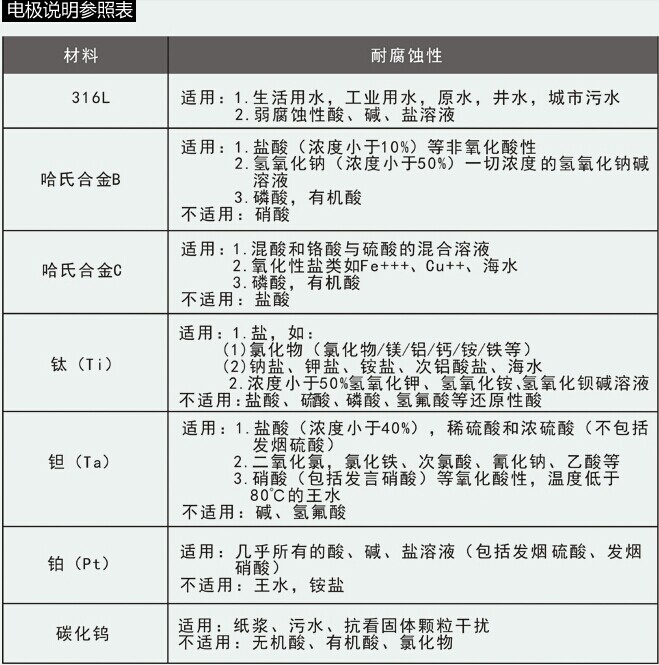 电极说明参照表

| 材料 | 耐腐蚀性 |
|---|---|
| 316L | 适用：1.生活用水，工业用水，原水，井水，城市污水 2.弱腐蚀性酸、碱、盐溶液 |
| 哈氏合金B | 适用：1.盐酸（浓度小于10%）等非氧化酸性 2.氢氧化钠（浓度小于50%）一切浓度的氢氧化钠碱溶液 3.磷酸，有机酸 不适用：硝酸 |
| 哈氏合金C | 适用：1.混酸和铬酸与硫酸的混合溶液 2.氧化性盐类如Fe+++、Cu++、海水 3.磷酸，有机酸 不适用：盐酸 |
| 钛（Ti） | 适用：1.盐，如：(1)氯化物（氯化物/镁/铝/钙/铵/铁等）(2)钠盐、钾盐、铵盐、次铝酸盐、海水 2.浓度小于50%氢氧化钾、氢氧化铵、氢氧化钡碱溶液 不适用：盐酸、硫酸、磷酸、氢氟酸等还原性酸 |
| 钽（Ta） | 适用：1.盐酸（浓度小于40%），稀硫酸和浓硫酸（不包括发烟硫酸）2.二氧化氯，氯化铁、次氯酸、氰化钠、乙酸等 3.硝酸（包括发言硝酸）等氧化酸性，温度低于80°C的王水 不适用：碱、氢氟酸 |
| 铂（Pt） | 适用：几乎所有的酸、碱、盐溶液（包括发烟硫酸、发烟硝酸）不适用：王水，铵盐 |
| 碳化钨 | 适用：纸浆、污水、抗看固体颗粒干扰 不适用：无机酸、有机酸、氯化物 |